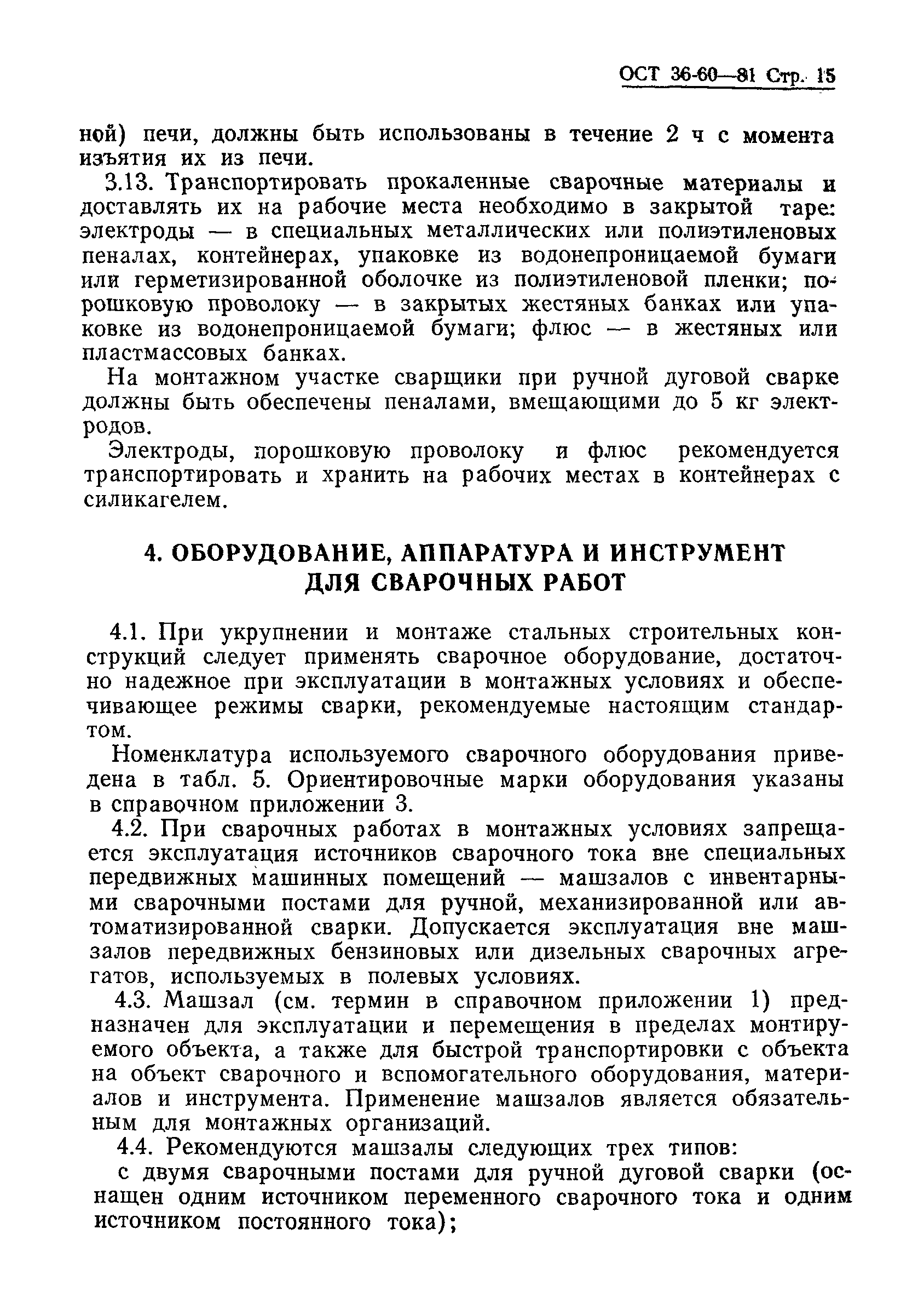 ОСТ 36-60—81 Стр. 15

ной) печи, должны быть использованы в течение 2 ч с момента изъятия их из печи.

3.13. Транспортировать прокаленные сварочные материалы и доставлять их на рабочие места необходимо в закрытой таре: электроды — в специальных металлических или полиэтиленовых пеналах, контейнерах, упаковке из водонепроницаемой бумаги или герметизированной оболочке из полиэтиленовой пленки; порошковую проволоку — в закрытых жестяных банках или упаковке из водонепроницаемой бумаги; флюс — в жестяных или пластмассовых банках.

На монтажном участке сварщики при ручной дуговой сварке должны быть обеспечены пеналами, вмещающими до 5 кг электродов.

Электроды, порошковую проволоку и флюс рекомендуется транспортировать и хранить на рабочих местах в контейнерах с силикагелем.

4. ОБОРУДОВАНИЕ, АППАРАТУРА И ИНСТРУМЕНТ ДЛЯ СВАРОЧНЫХ РАБОТ

4.1. При укрупнении и монтаже стальных строительных конструкций следует применять сварочное оборудование, достаточно надежное при эксплуатации в монтажных условиях и обеспечивающее режимы сварки, рекомендуемые настоящим стандартом.

Номенклатура используемого сварочного оборудования приведена в табл. 5. Ориентировочные марки оборудования указаны в справочном приложении 3.

4.2. При сварочных работах в монтажных условиях запрещается эксплуатация источников сварочного тока вне специальных передвижных машинных помещений — машзалов с инвентарными сварочными постами для ручной, механизированной или автоматизированной сварки. Допускается эксплуатация вне машзалов передвижных бензиновых или дизельных сварочных агрегатов, используемых в полевых условиях.

4.3. Машзал (см. термин в справочном приложении 1) предназначен для эксплуатации и перемещения в пределах монтируемого объекта, а также для быстрой транспортировки с объекта на объект сварочного и вспомогательного оборудования, материалов и инструмента. Применение машзалов является обязательным для монтажных организаций.

4.4. Рекомендуются машзалы следующих трех типов:

с двумя сварочными постами для ручной дуговой сварки (оснащен одним источником переменного сварочного тока и одним источником постоянного тока);